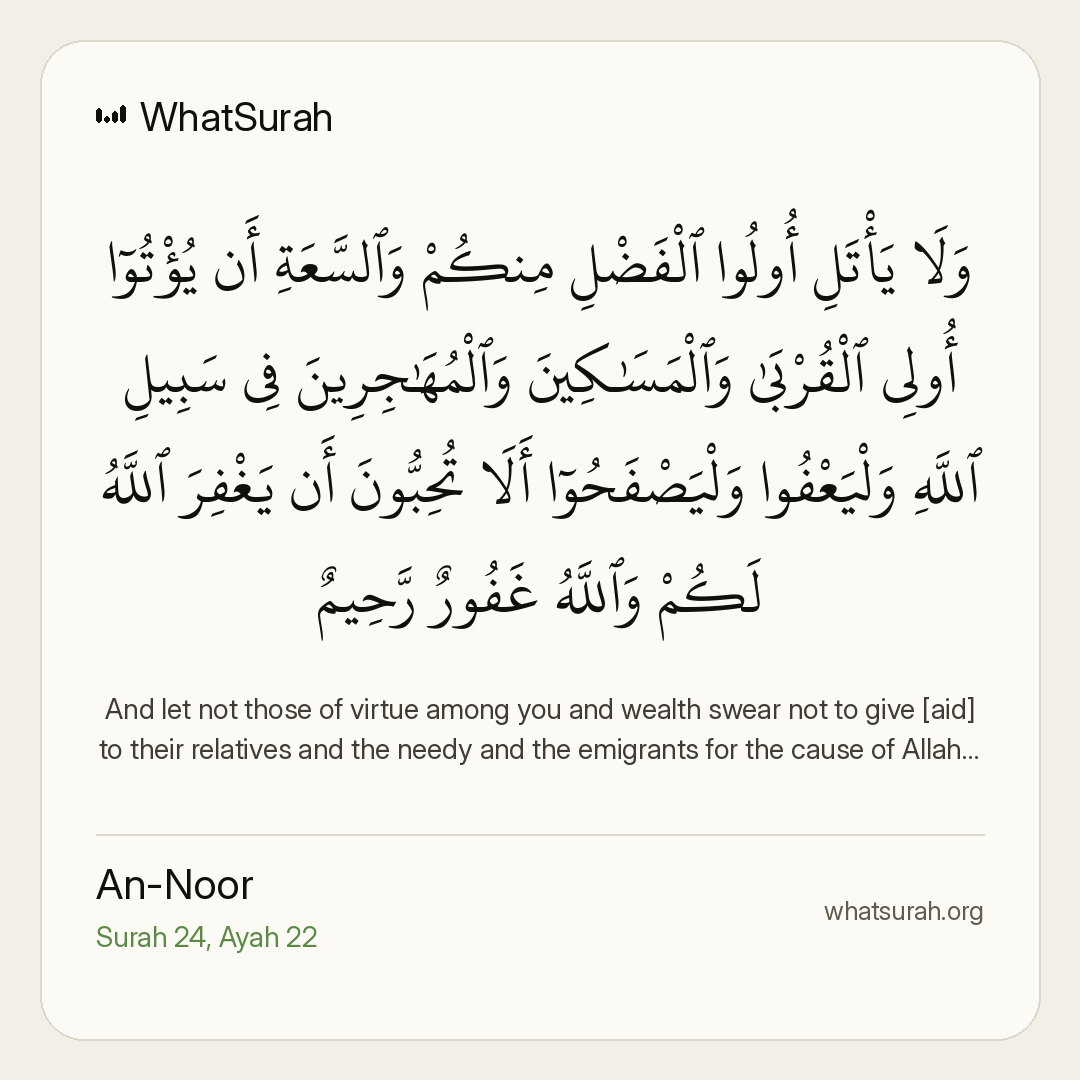 WhatSurah

وَلَا يَأْتَلِ أُو۟لُوا۟ ٱلْفَضْلِ مِنكُمْ وَٱلسَّعَةِ أَن يُؤْتُوٓا۟ أُو۟لِى ٱلْقُرْبَىٰ وَٱلْمَسَـٰكِينَ وَٱلْمُهَـٰجِرِينَ فِى سَبِيلِ ٱللَّهِ وَلْيَعْفُوا۟ وَلْيَصْفَحُوٓا۟ أَلَا تُحِبُّونَ أَن يَغْفِرَ ٱللَّهُ لَكُمْ وَٱللَّهُ غَفُورٌ رَّحِيمٌ

And let not those of virtue among you and wealth swear not to give [aid] to their relatives and the needy and the emigrants for the cause of Allah...

An-Noor

Surah 24, Ayah 22

whatsurah.org